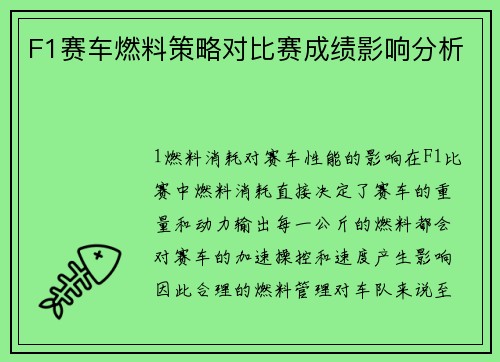 F1赛车燃料策略对比赛成绩影响分析

1燃料消耗对赛车性能的影响在F1比赛中燃料消耗直接决定了赛车的重量和动力输出每一公斤的燃料都会对赛车的加速操控和速度产生影响因此合理的燃料管理对车队来说至